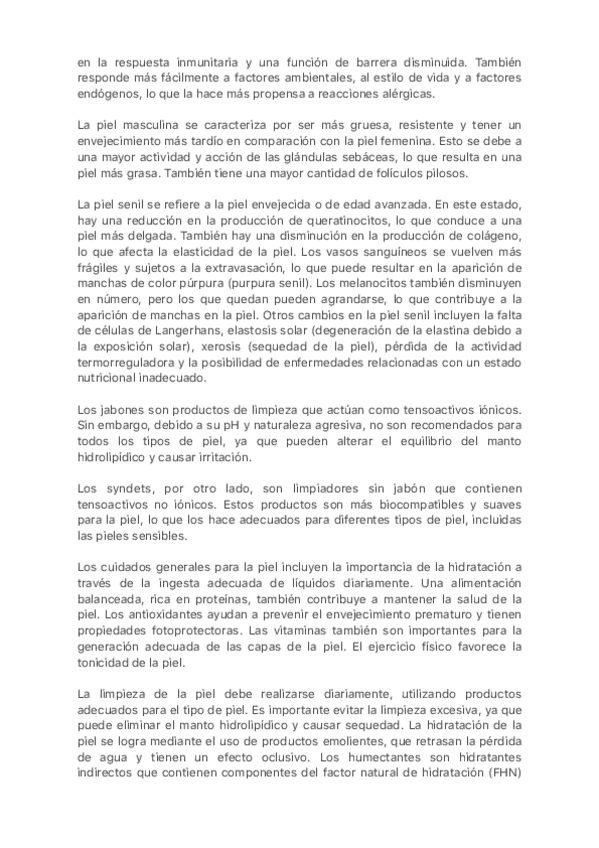 en la respuesta inmunitaria y una función de barrera disminuida. También responde más fácilmente a factores ambientales, al estilo de vida y a factores endógenos, lo que la hace más propensa a reacciones alérgicas.

La piel masculina se caracteriza por ser más gruesa, resistente y tener un envejecimiento más tardío en comparación con la piel femenina. Esto se debe a una mayor actividad y acción de las glándulas sebáceas, lo que resulta en una piel más grasa. También tiene una mayor cantidad de folículos pilosos.

La piel senil se refiere a la piel envejecida o de edad avanzada. En este estado, hay una reducción en la producción de queratinocitos, lo que conduce a una piel más delgada. También hay una disminución en la producción de colágeno, lo que afecta la elasticidad de la piel. Los vasos sanguíneos se vuelven más frágiles y sujetos a la extravasación, lo que puede resultar en la aparición de manchas de color púrpura (purpura senil). Los melanocitos también disminuyen en número, pero los que quedan pueden agrandarse, lo que contribuye a la aparición de manchas en la piel. Otros cambios en la piel senil incluyen la falta de células de Langerhans, elastosis solar (degeneración de la elastina debido a la exposición solar), xerosis (sequedad de la piel), pérdida de la actividad termorreguladora y la posibilidad de enfermedades relacionadas con un estado nutricional inadecuado.

Los jabones son productos de limpieza que actúan como tensoactivos iónicos. Sin embargo, debido a su pH y naturaleza agresiva, no son recomendados para todos los tipos de piel, ya que pueden alterar el equilibrio del manto hidrolipídico y causar irritación.

Los syndets, por otro lado, son limpiadores sin jabón que contienen tensoactivos no iónicos. Estos productos son más biocompatibles y suaves para la piel, lo que los hace adecuados para diferentes tipos de piel, incluidas las pieles sensibles.

Los cuidados generales para la piel incluyen la importancia de la hidratación a través de la ingesta adecuada de líquidos diariamente. Una alimentación balanceada, rica en proteínas, también contribuye a mantener la salud de la piel. Los antioxidantes ayudan a prevenir el envejecimiento prematuro y tienen propiedades fotoprotectoras. Las vitaminas también son importantes para la generación adecuada de las capas de la piel. El ejercicio físico favorece la tonicidad de la piel.

La limpieza de la piel debe realizarse diariamente, utilizando productos adecuados para el tipo de piel. Es importante evitar la limpieza excesiva, ya que puede eliminar el manto hidrolipídico y causar sequedad. La hidratación de la piel se logra mediante el uso de productos emolientes, que retrasan la pérdida de agua y tienen un efecto oclusivo. Los humectantes son hidratantes indirectos que contienen componentes del factor natural de hidratación (FHN)